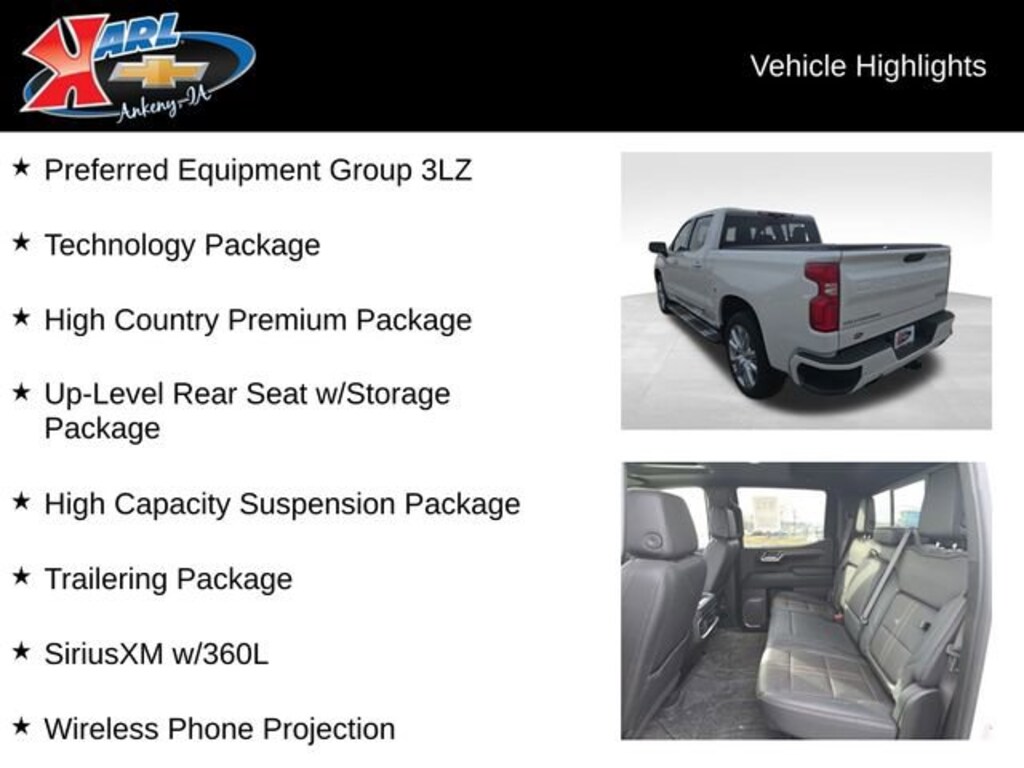 KARL
Ankeny-IA

Vehicle Highlights

★ Preferred Equipment Group 3LZ

★ Technology Package

★ High Country Premium Package

★ Up-Level Rear Seat w/Storage Package

★ High Capacity Suspension Package

★ Trailering Package

★ SiriusXM w/360L

★ Wireless Phone Projection